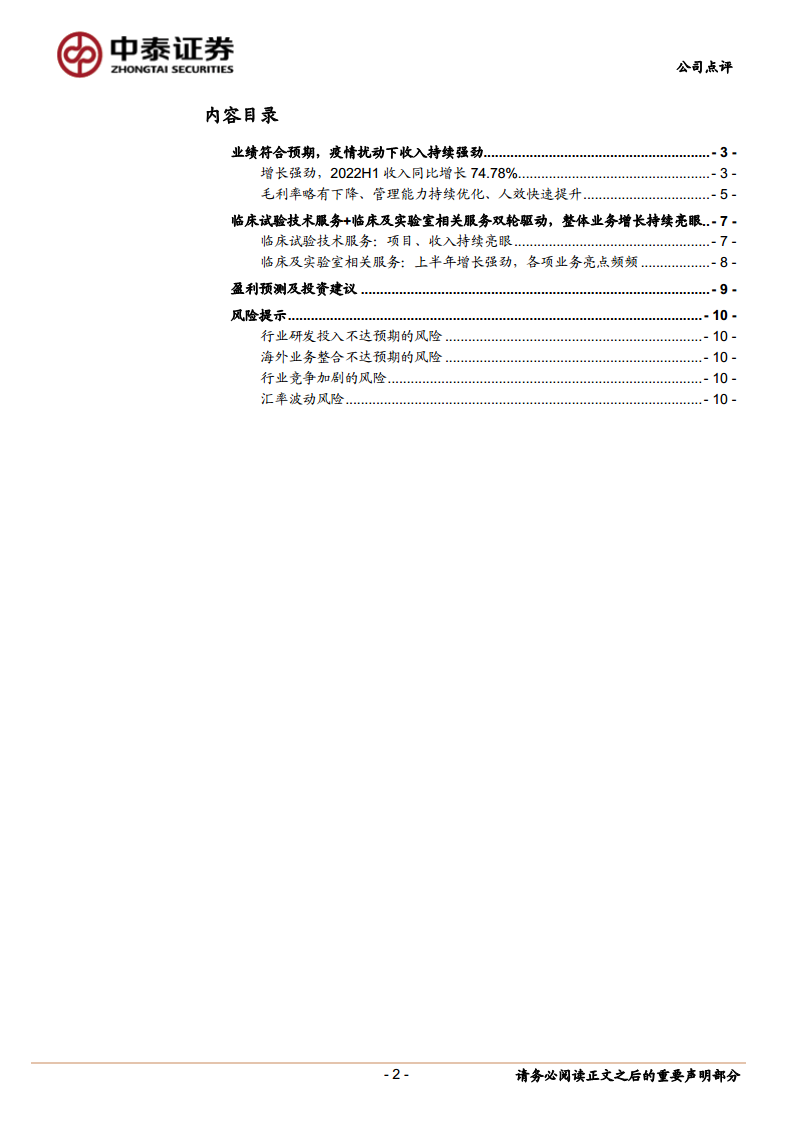 中泰证券
ZHONGTAI SECURITIES

公司点评

内容目录

业绩符合预期，疫情扰动下收入持续强劲 - 3 -

增长强劲，2022H1收入同比增长74.78% - 3 -

毛利率略有下降、管理能力持续优化、人效快速提升 - 5 -

临床试验技术服务+临床及实验室相关服务双轮驱动，整体业务增长持续亮眼 - 7 -

临床试验技术服务：项目、收入持续亮眼 - 7 -

临床及实验室相关服务：上半年增长强劲，各项业务亮点频频 - 8 -

盈利预测及投资建议 - 9 -

风险提示 - 10 -

行业研发投入不达预期的风险 - 10 -

海外业务整合不达预期的风险 - 10 -

行业竞争加剧的风险 - 10 -

汇率波动风险 - 10 -

- 2 -

请务必阅读正文之后的重要声明部分